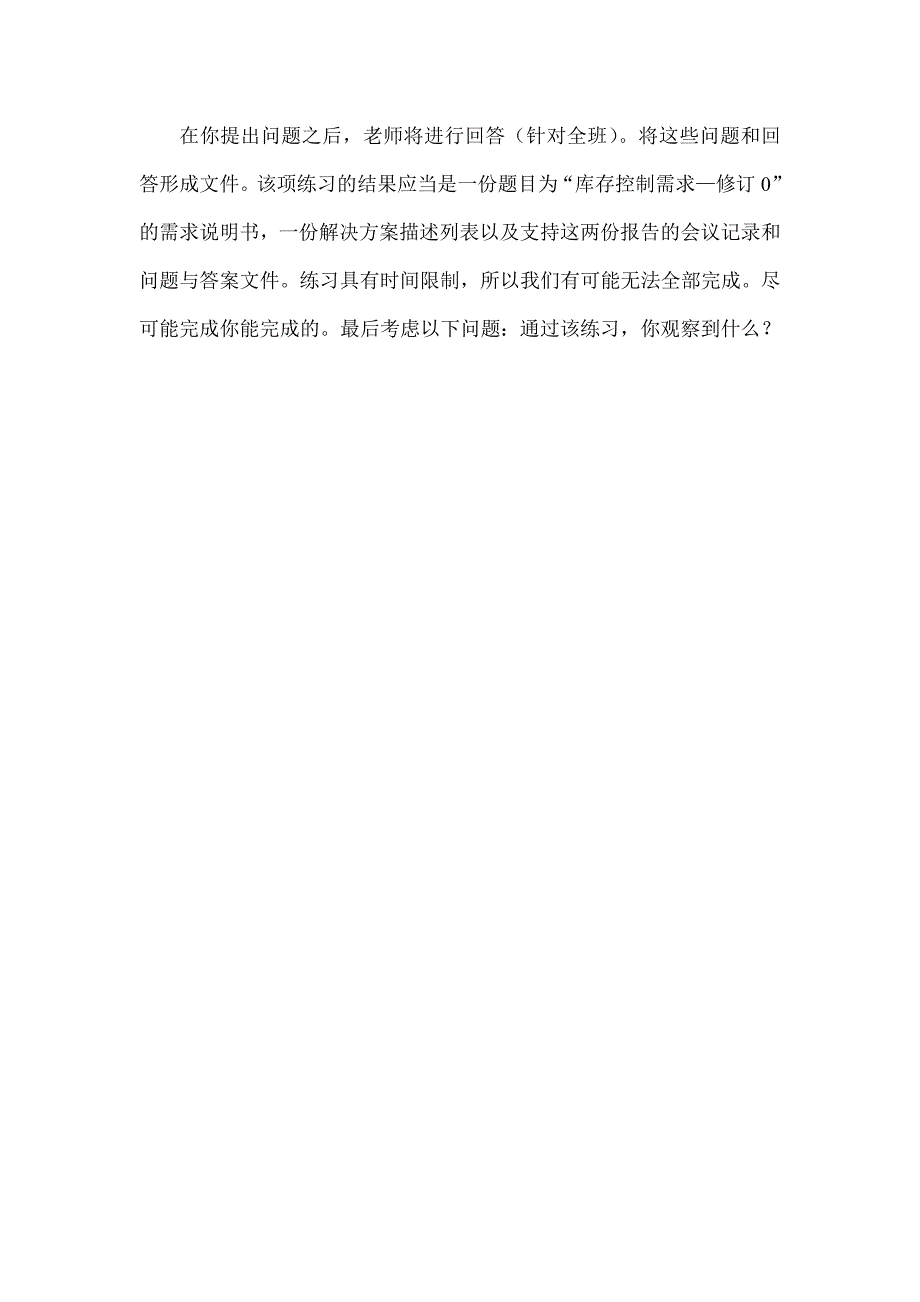 在你提出问题之后，老师将进行回答（针对全班）。将这些问题和回答形成文件。该项练习的结果应当是一份题目为“库存控制需求—修订 0”的需求说明书，一份解决方案描述列表以及支持这两份报告的会议记录和问题与答案文件。练习具有时间限制，所以我们有可能无法全部完成。尽可能完成你能完成的。最后考虑以下问题：通过该练习，你观察到什么？